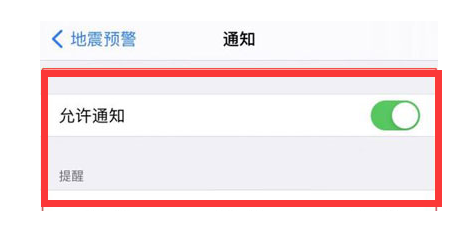 地震预警
通知

允许通知

提醒